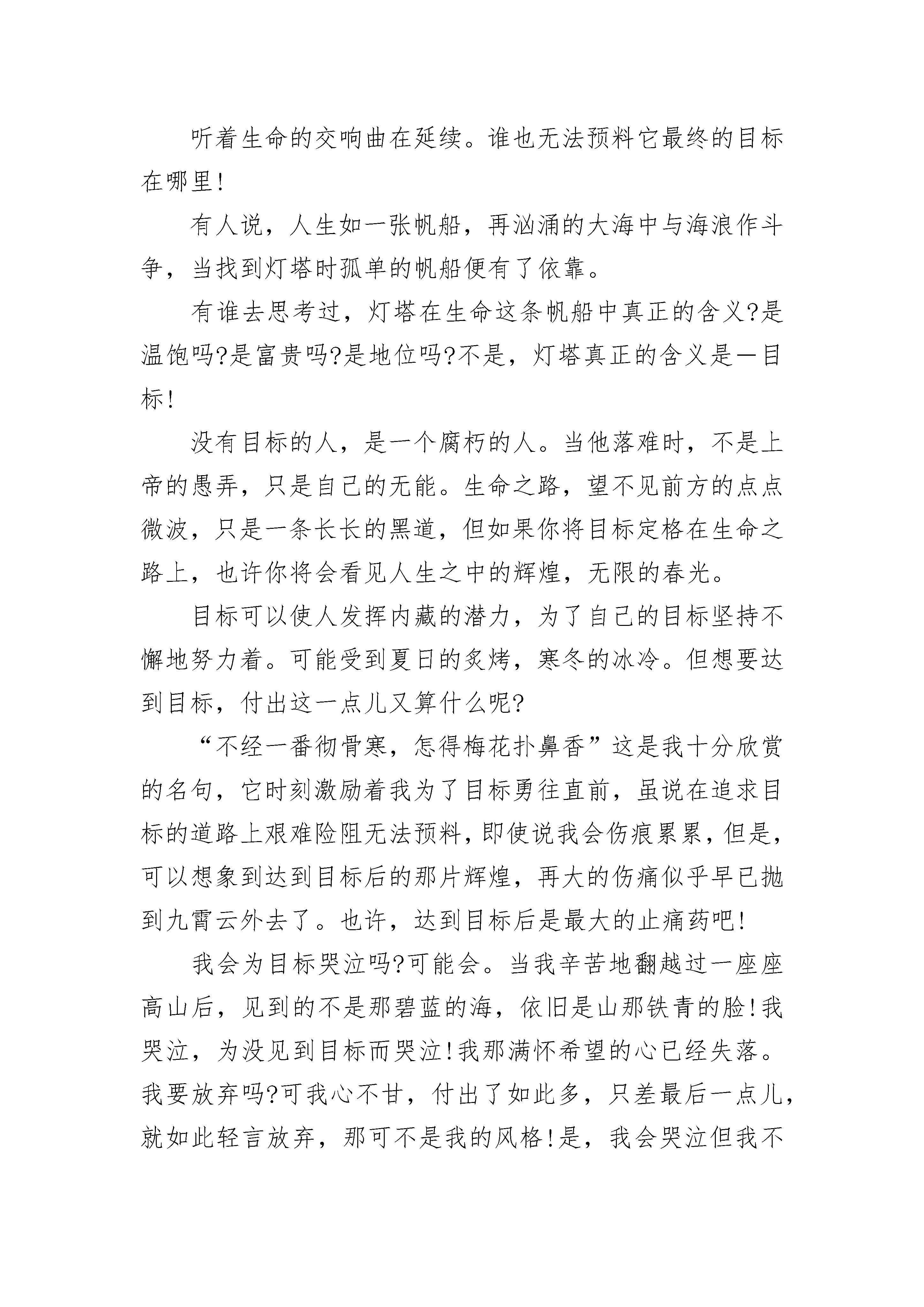 听着生命的交响曲在延续。谁也无法预料它最终的目标在哪里!

有人说，人生如一张帆船，再汹涌的大海中与海浪作斗争，当找到灯塔时孤单的帆船便有了依靠。

有谁去思考过，灯塔在生命这条帆船中真正的含义?是温饱吗?是富贵吗?是地位吗?不是，灯塔真正的含义是一目标!

没有目标的人，是一个腐朽的人。当他落难时，不是上帝的愚弄，只是自己的无能。生命之路，望不见前方的点点微波，只是一条长长的黑道，但如果你将目标定格在生命之路上，也许你将会看见人生之中的辉煌，无限的春光。

目标可以使人发挥内藏的潜力，为了自己的目标坚持不懈地努力着。可能受到夏日的炙烤，寒冬的冰冷。但想要达到目标，付出这一点儿又算什么呢?

“不经一番彻骨寒，怎得梅花扑鼻香”这是我十分欣赏的名句，它时刻激励着我为了目标勇往直前，虽说在追求目标的道路上艰难险阻无法预料，即使说我会伤痕累累，但是，可以想象到达到目标后的那片辉煌，再大的伤痛似乎早已抛到九霄云外去了。也许，达到目标后是最大的止痛药吧!

我会为目标哭泣吗?可能会。当我辛苦地翻越过一座座高山后，见到的不是那碧蓝的海，依旧是山那铁青的脸!我哭泣，为没见到目标而哭泣!我那满怀希望的心已经失落。我要放弃吗?可我心不甘，付出了如此多，只差最后一点儿，就如此轻言放弃，那可不是我的风格!是，我会哭泣但我不